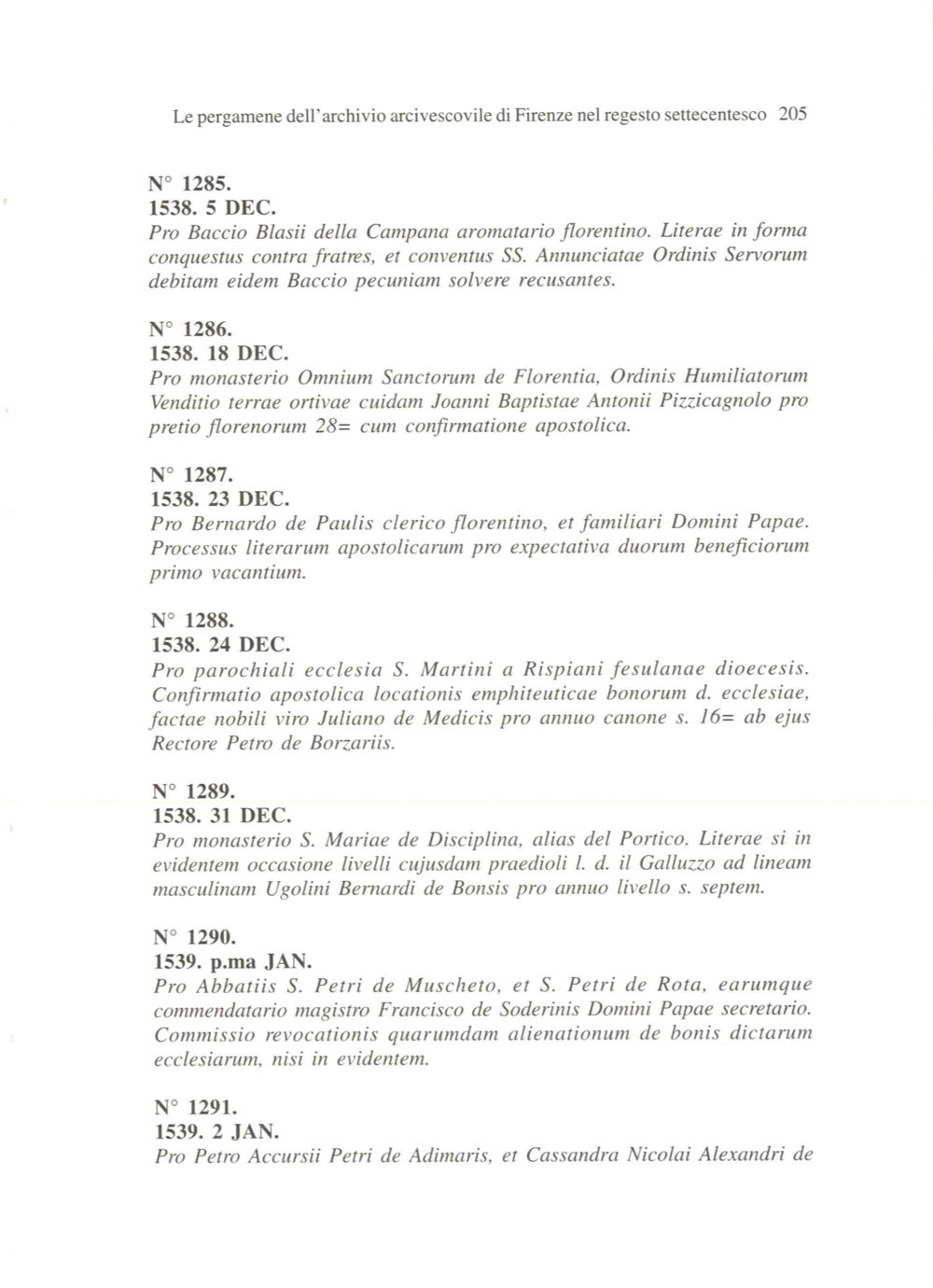 Le pergamene dell'archivio arcivescovile di Firenze nel regesto settecentesco 205

N° 1285.
1538. 5 DEC.
Pro Baccio Blasii della Campana aromatario florentino. Literae in forma conquestus contra fratres, et conventus SS. Annunciatae Ordinis Servorum debitam eidem Baccio pecuniam solvere recusantes.

N° 1286.
1538. 18 DEC.
Pro monasterio Omnium Sanctorum de Florentia, Ordinis Humiliatorum Venditio terrae ortivae cuidam Joanni Baptistae Antonii Pizzicagnolo pro pretio florenorum 28= cum confirmatione apostolica.

N° 1287.
1538. 23 DEC.
Pro Bernardo de Paulis clerico florentino, et familiari Domini Papae. Processus literarum apostolicarum pro expectativa duorum beneficiorum primo vacantium.

N° 1288.
1538. 24 DEC.
Pro parochiali ecclesia S. Martini a Rispiani fesulanae dioecesis. Confirmatio apostolica locationis emphiteuticae bonorum d. ecclesiae, factae nobili viro Juliano de Medicis pro annuo canone s. 16= ab ejus Rectore Petro de Borzariis.

N° 1289.
1538. 31 DEC.
Pro monasterio S. Mariae de Disciplina, alias del Portico. Literae si in evidentem occasione livelli cujusdam praedioli l. d. il Galluzzo ad lineam masculinam Ugolini Bernardi de Bonsis pro annuo livello s. septem.

N° 1290.
1539. p.ma JAN.
Pro Abbatiis S. Petri de Muscheto, et S. Petri de Rota, earumque commendatario magistro Francisco de Soderinis Domini Papae secretario. Commissio revocationis quarumdam alienationum de bonis dictarum ecclesiarum, nisi in evidentem.

N° 1291.
1539. 2 JAN.
Pro Petro Accursii Petri de Adimaris, et Cassandra Nicolai Alexandri de